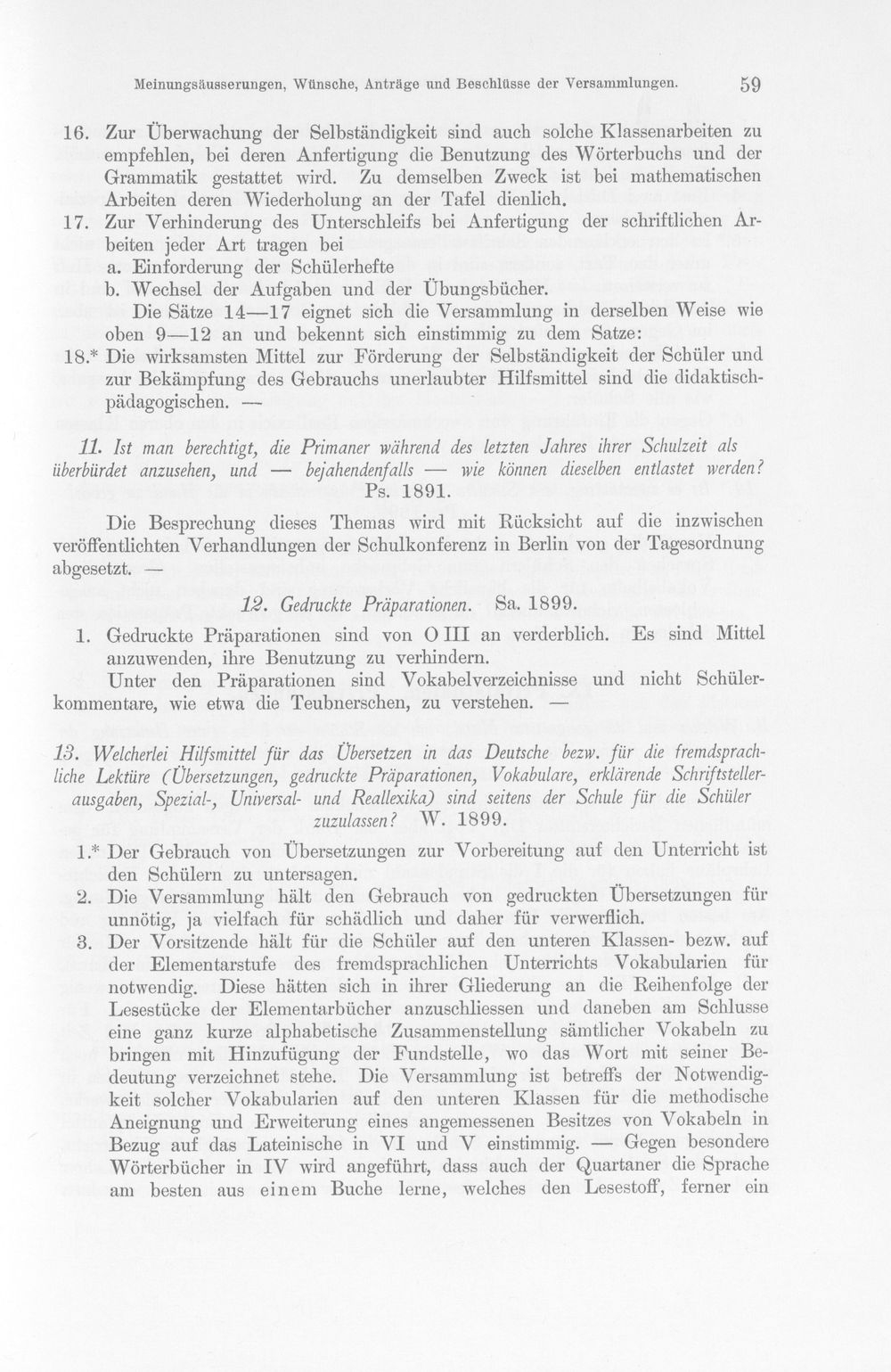 Meinungsäusserungen, Wünsche, Anträge und Beschlüsse der Versammlungen. 59

16. Zur Überwachung der Selbständigkeit sind auch solche Klassenarbeiten zu empfehlen, bei deren Anfertigung die Benutzung des Wörterbuchs und der Grammatik gestattet wird. Zu demselben Zweck ist bei mathematischen Arbeiten deren Wiederholung an der Tafel dienlich.

17. Zur Verhinderung des Unterschleifs bei Anfertigung der schriftlichen Arbeiten jeder Art tragen bei
a. Einforderung der Schülerhefte
b. Wechsel der Aufgaben und der Übungsbücher.

Die Sätze 14—17 eignet sich die Versammlung in derselben Weise wie oben 9—12 an und bekennt sich einstimmig zu dem Satze:

18.* Die wirksamsten Mittel zur Förderung der Selbständigkeit der Schüler und zur Bekämpfung des Gebrauchs unerlaubter Hilfsmittel sind die didaktisch-pädagogischen. —

11. Ist man berechtigt, die Primaner während des letzten Jahres ihrer Schulzeit als überbürdet anzusehen, und — bejahendenfalls — wie können dieselben entlastet werden? Ps. 1891.

Die Besprechung dieses Themas wird mit Rücksicht auf die inzwischen veröffentlichten Verhandlungen der Schulkonferenz in Berlin von der Tagesordnung abgesetzt. —

12. Gedruckte Präparationen. Sa. 1899.

1. Gedruckte Präparationen sind von O III an verderblich. Es sind Mittel anzuwenden, ihre Benutzung zu verhindern.

Unter den Präparationen sind Vokabelverzeichnisse und nicht Schülerkommentare, wie etwa die Teubnerschen, zu verstehen. —

13. Welcherlei Hilfsmittel für das Übersetzen in das Deutsche bezw. für die fremdsprachliche Lektüre (Übersetzungen, gedruckte Präparationen, Vokabulare, erklärende Schriftstellerausgaben, Spezial-, Universal- und Reallexika) sind seitens der Schule für die Schüler zuzulassen? W. 1899.

1.* Der Gebrauch von Übersetzungen zur Vorbereitung auf den Unterricht ist den Schülern zu untersagen.

2. Die Versammlung hält den Gebrauch von gedruckten Übersetzungen für unnötig, ja vielfach für schädlich und daher für verwerflich.

3. Der Vorsitzende hält für die Schüler auf den unteren Klassen- bezw. auf der Elementarstufe des fremdsprachlichen Unterrichts Vokabularien für notwendig. Diese hätten sich in ihrer Gliederung an die Reihenfolge der Lesestücke der Elementarbücher anzuschliessen und daneben am Schlusse eine ganz kurze alphabetische Zusammenstellung sämtlicher Vokabeln zu bringen mit Hinzufügung der Fundstelle, wo das Wort mit seiner Bedeutung verzeichnet stehe. Die Versammlung ist betreffs der Notwendigkeit solcher Vokabularien auf den unteren Klassen für die methodische Aneignung und Erweiterung eines angemessenen Besitzes von Vokabeln in Bezug auf das Lateinische in VI und V einstimmig. — Gegen besondere Wörterbücher in IV wird angeführt, dass auch der Quartaner die Sprache am besten aus einem Buche lerne, welches den Lesestoff, ferner ein